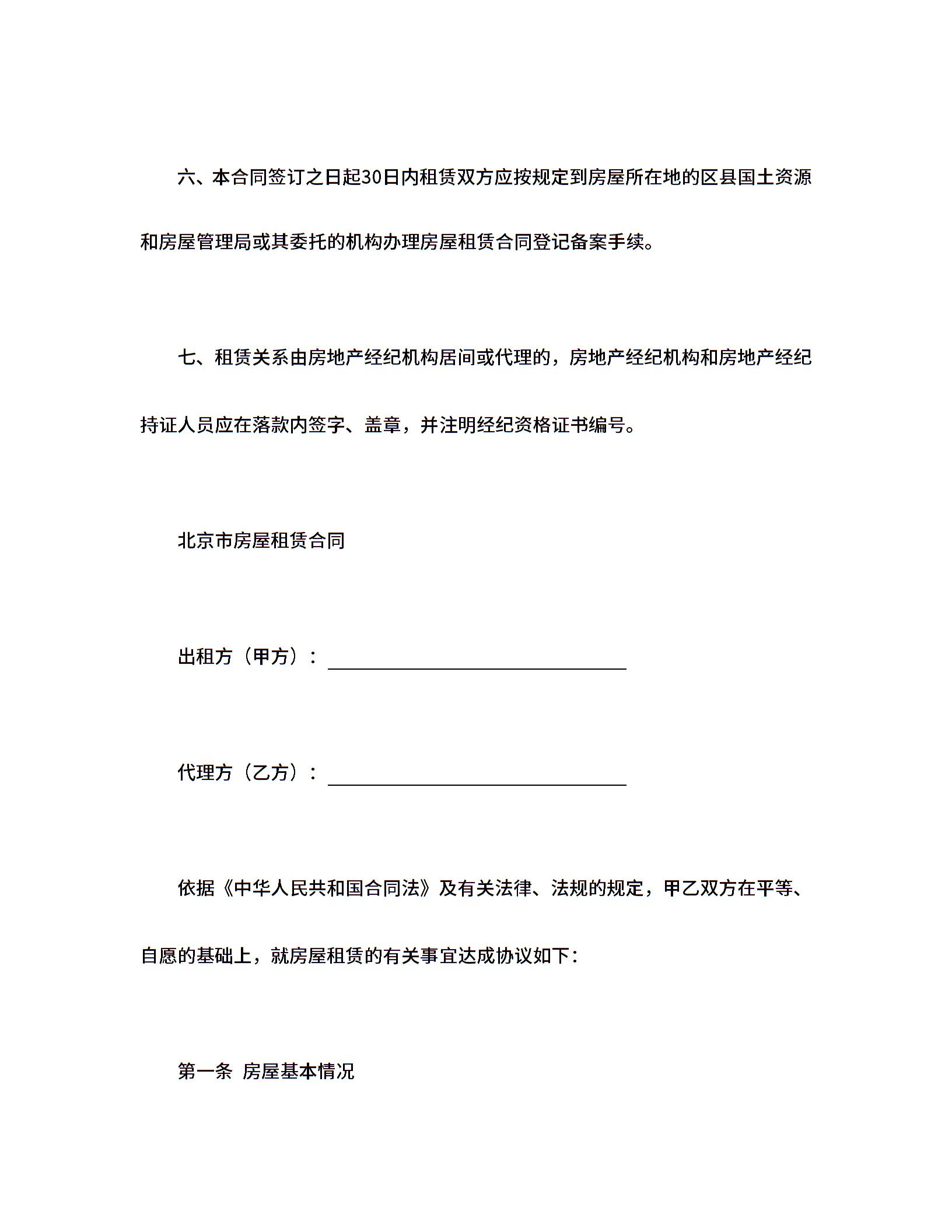 六、本合同签订之日起30日内租赁双方应按规定到房屋所在地的区县国土资源和房屋管理局或其委托的机构办理房屋租赁合同登记备案手续。

七、租赁关系由房地产经纪机构居间或代理的，房地产经纪机构和房地产经纪持证人员应在落款内签字、盖章，并注明经纪资格证书编号。

北京市房屋租赁合同

出租方（甲方）：____

代理方（乙方）：____

依据《中华人民共和国合同法》及有关法律、法规的规定，甲乙双方在平等、自愿的基础上，就房屋租赁的有关事宜达成协议如下：

第一条 房屋基本情况